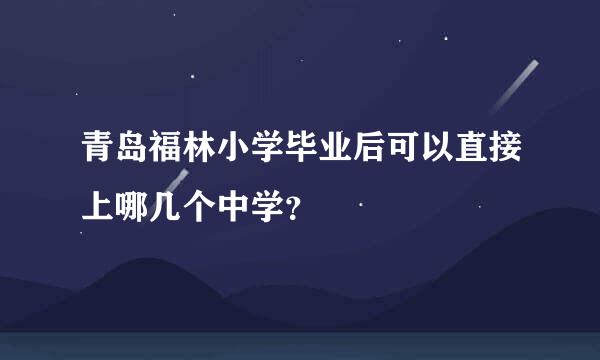 青岛福林小学毕业后可以直接上哪几个中学?